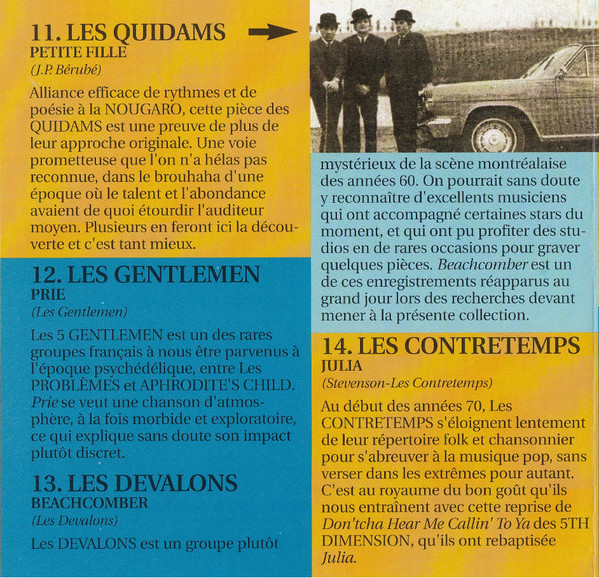 11. LES QUIDAMS
PETITE FILLE
(J.P. Bérubé)

Alliance efficace de rythmes et de poésie à la NOUGARO, cette pièce des QUIDAMS est une preuve de plus de leur approche originale. Une voie prometteuse que l'on n'a hélas pas reconnue, dans le brouhaha d'une époque où le talent et l'abondance avaient de quoi étourdir l'auditeur moyen. Plusieurs en feront ici la découverte et c'est tant mieux.

12. LES GENTLEMEN
PRIE
(Les Gentlemen)

Les 5 GENTLEMEN est un des rares groupes français à nous être parvenus à l'époque psychédélique, entre Les PROBLÈMES et APHRODITE'S CHILD. Prie se veut une chanson d'atmosphère, à la fois morbide et exploratoire, ce qui explique sans doute son impact plutôt discret.

13. LES DEVALONS
BEACHCOMBER
(Les Devalons)

Les DEVALONS est un groupe plutôt mystérieux de la scène montréalaise des années 60. On pourrait sans doute y reconnaître d'excellents musiciens qui ont accompagné certaines stars du moment, et qui ont pu profiter des studios en de rares occasions pour graver quelques pièces. Beachcomber est un de ces enregistrements réapparus au grand jour lors des recherches devant mener à la présente collection.

14. LES CONTRETEMPS
JULIA
(Stevenson-Les Contretemps)

Au début des années 70, Les CONTRETEMPS s'éloignent lentement de leur répertoire folk et chansonnier pour s'abreuver à la musique pop, sans verser dans les extrêmes pour autant. C'est au royaume du bon goût qu'ils nous entraînent avec cette reprise de Don'tcha Hear Me Callin' To Ya des 5TH DIMENSION, qu'ils ont rebaptisée Julia.